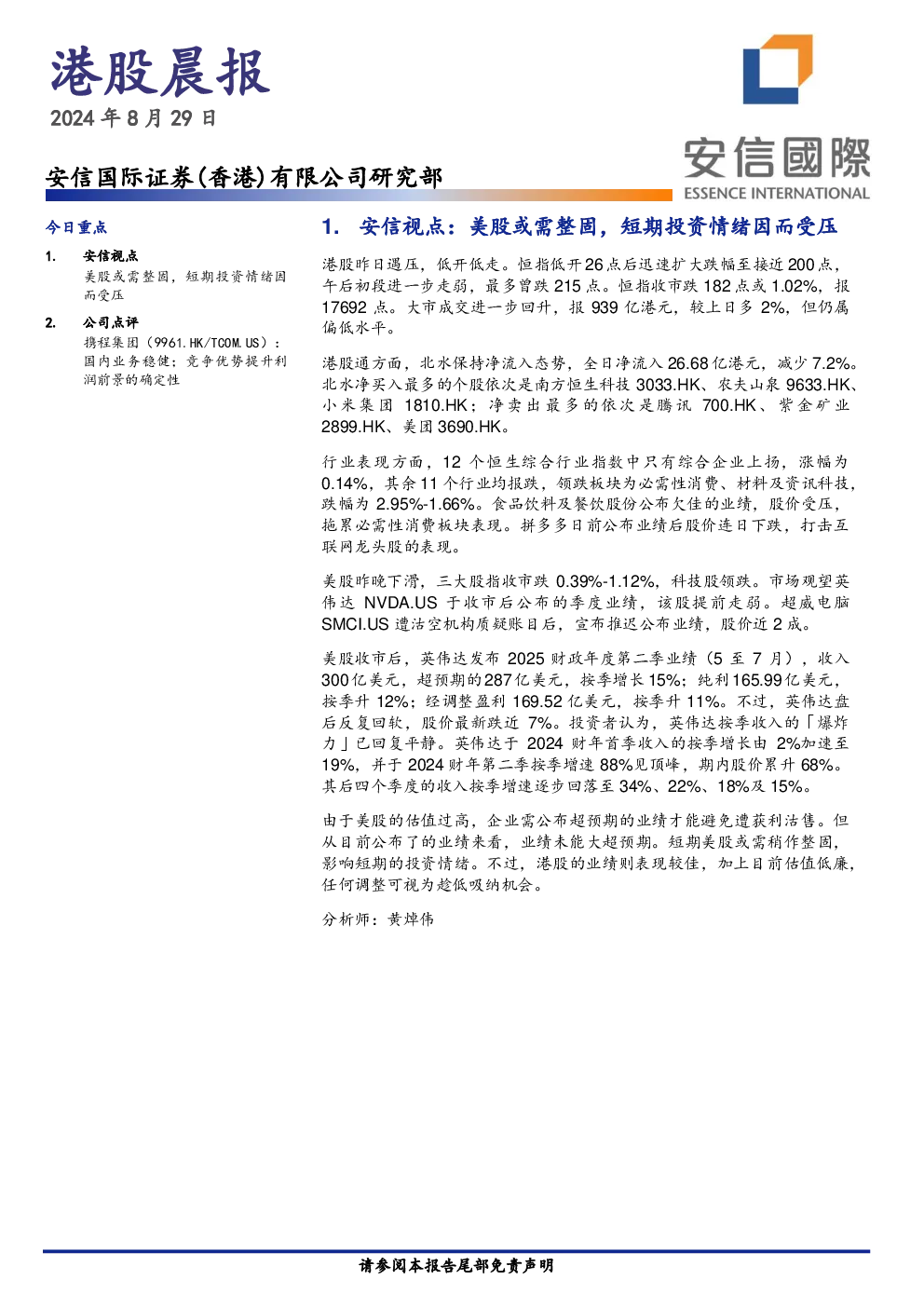 港股晨报
2024年8月29日

安信国际证券(香港)有限公司研究部

安信國際
ESSENCE INTERNATIONAL

今日重点

1. 安信视点
美股或需整固，短期投资情绪因而受压

2. 公司点评
携程集团（9961.HK/TCOM.US）：国内业务稳健；竞争优势提升利润前景的确定性

1. 安信视点：美股或需整固，短期投资情绪因而受压

港股昨日遇压，低开低走。恒指低开26点后迅速扩大跌幅至接近200点，午后初段进一步走弱，最多曾跌215点。恒指收市跌182点或1.02%，报17692点。大市成交进一步回升，报939亿港元，较上日多2%，但仍属偏低水平。

港股通方面，北水保持净流入态势，全日净流入26.68亿港元，减少7.2%。北水净买入最多的个股依次是南方恒生科技3033.HK、农夫山泉9633.HK、小米集团1810.HK；净卖出最多的依次是腾讯700.HK、紫金矿业2899.HK、美团3690.HK。

行业表现方面，12个恒生综合行业指数中只有综合企业上扬，涨幅为0.14%，其余11个行业均报跌，领跌板块为必需性消费、材料及资讯科技，跌幅为2.95%-1.66%。食品饮料及餐饮股份公布欠佳的业绩，股价受压，拖累必需性消费板块表现。拼多多日前公布业绩后股价连日下跌，打击互联网龙头股的表现。

美股昨晚下滑，三大股指收市跌0.39%-1.12%，科技股领跌。市场观望英伟达NVDA.US于收市后公布的季度业绩，该股提前走弱。超威电脑SMCI.US遭沽空机构质疑账目后，宣布推迟公布业绩，股价近2成。

美股收市后，英伟达发布2025财政年度第二季业绩（5至7月），收入300亿美元，超预期的287亿美元，按季增长15%；纯利165.99亿美元，按季升12%；经调整盈利169.52亿美元，按季升11%。不过，英伟达盘后反复回软，股价最新跌近7%。投资者认为，英伟达按季收入的「爆炸力」已回复平静。英伟达于2024财年首季收入的按季增长由2%加速至19%，并于2024财年第二季按季增速88%见顶峰，期内股价累升68%。其后四个季度的收入按季增速逐步回落至34%、22%、18%及15%。

由于美股的估值过高，企业需公布超预期的业绩才能避免遭获利沽售。但从目前公布了的业绩来看，业绩未能大超预期。短期美股或需稍作整固，影响短期的投资情绪。不过，港股的业绩则表现较佳，加上目前估值低廉，任何调整可视为趁低吸纳机会。

分析师：黄焯伟

请参阅本报告尾部免责声明